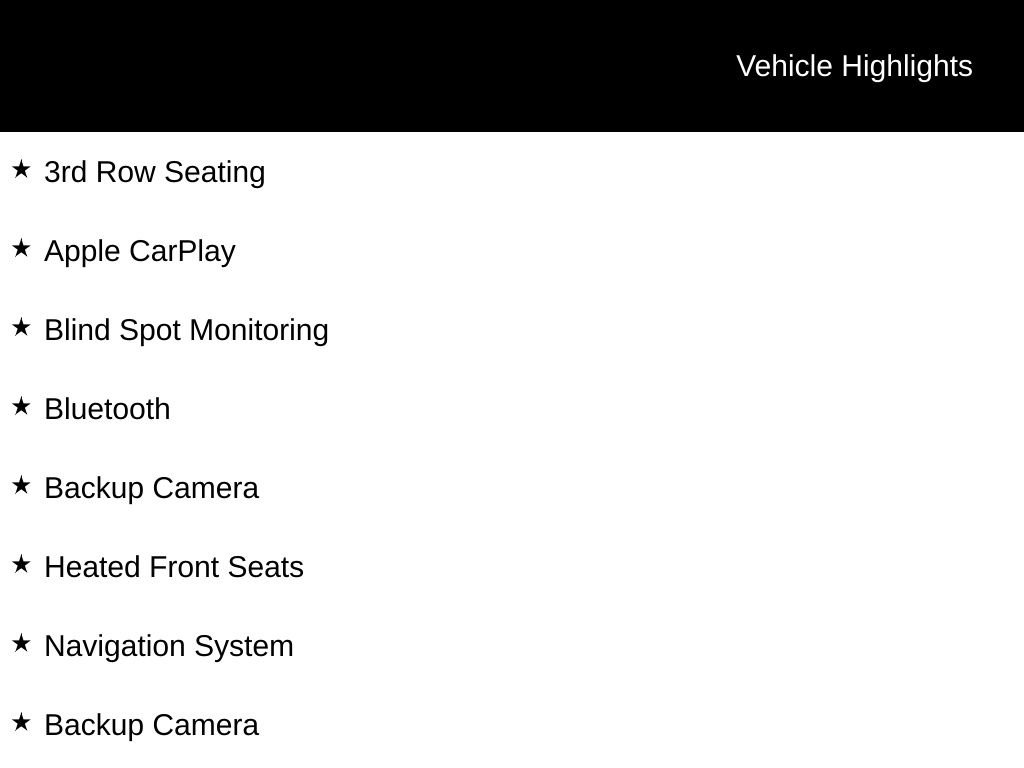 Vehicle Highlights

★ 3rd Row Seating

★ Apple CarPlay

★ Blind Spot Monitoring

★ Bluetooth

★ Backup Camera

★ Heated Front Seats

★ Navigation System

★ Backup Camera